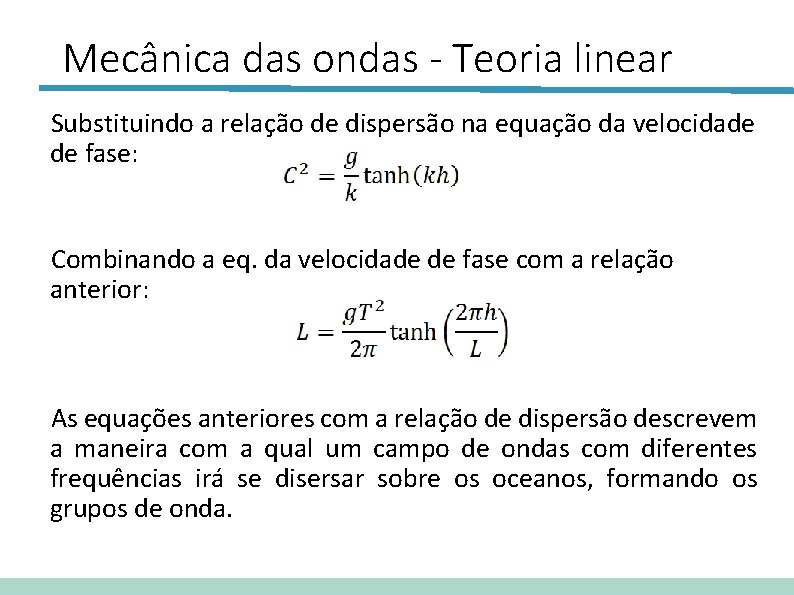 Mecânica das ondas - Teoria linear

Substituindo a relação de dispersão na equação da velocidade de fase:

$C^2 = \frac{g}{k}\tanh(kh)$

Combinando a eq. da velocidade de fase com a relação anterior:

$L = \frac{gT^2}{2\pi}\tanh\left(\frac{2\pi h}{L}\right)$

As equações anteriores com a relação de dispersão descrevem a maneira com a qual um campo de ondas com diferentes frequências irá se disersar sobre os oceanos, formando os grupos de onda.